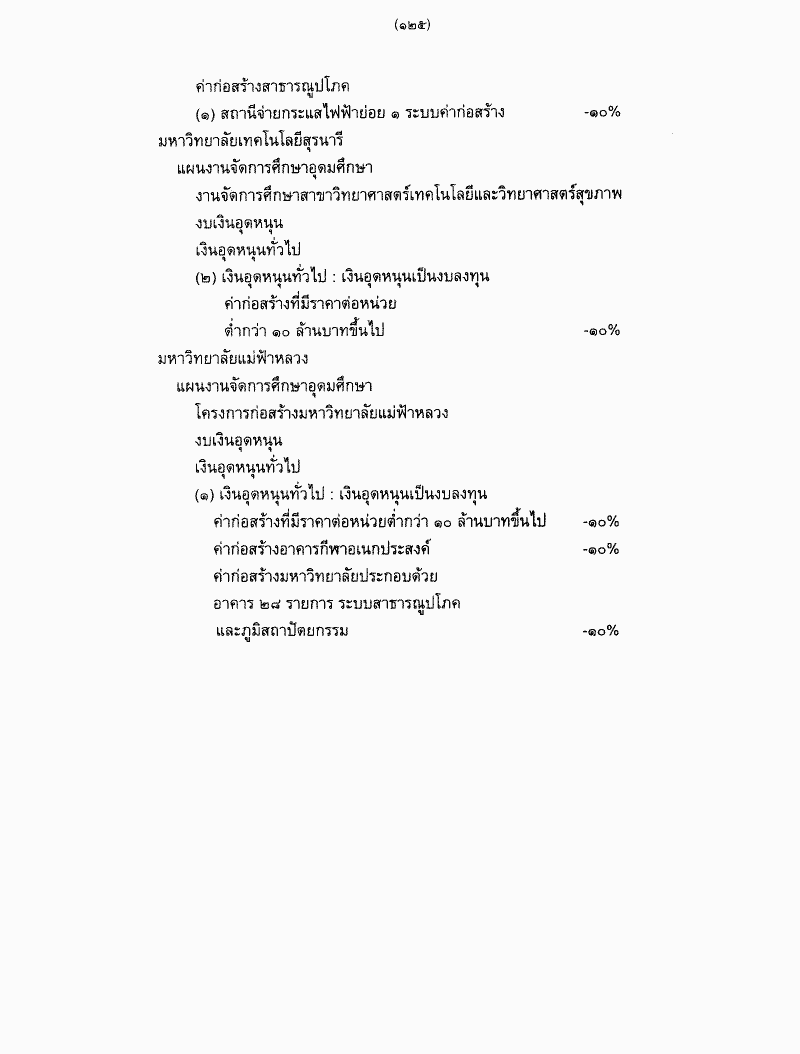 (๑๒๕)

ค่าก่อสร้างสาธารณูปโภค

(๑) สถานีจ่ายกระแสไฟฟ้าย่อย ๑ ระบบค่าก่อสร้าง -๑๐%

มหาวิทยาลัยเทคโนโลยีสุรนารี

แผนงานจัดการศึกษาอุดมศึกษา

งานจัดการศึกษาสาขาวิทยาศาสตร์เทคโนโลยีและวิทยาศาสตร์สุขภาพ

งบเงินอุดหนุน

เงินอุดหนุนทั่วไป

(๒) เงินอุดหนุนทั่วไป : เงินอุดหนุนเป็นงบลงทุน

ค่าก่อสร้างที่มีราคาต่อหน่วย

ต่ำกว่า ๑๐ ล้านบาทขึ้นไป -๑๐%

มหาวิทยาลัยแม่ฟ้าหลวง

แผนงานจัดการศึกษาอุดมศึกษา

โครงการก่อสร้างมหาวิทยาลัยแม่ฟ้าหลวง

งบเงินอุดหนุน

เงินอุดหนุนทั่วไป

(๑) เงินอุดหนุนทั่วไป : เงินอุดหนุนเป็นงบลงทุน

ค่าก่อสร้างที่มีราคาต่อหน่วยต่ำกว่า ๑๐ ล้านบาทขึ้นไป -๑๐%

ค่าก่อสร้างอาคารกีฬาอเนกประสงค์ -๑๐%

ค่าก่อสร้างมหาวิทยาลัยประกอบด้วย

อาคาร ๒๘ รายการ ระบบสาธารณูปโภค

และภูมิสถาปัตยกรรม -๑๐%